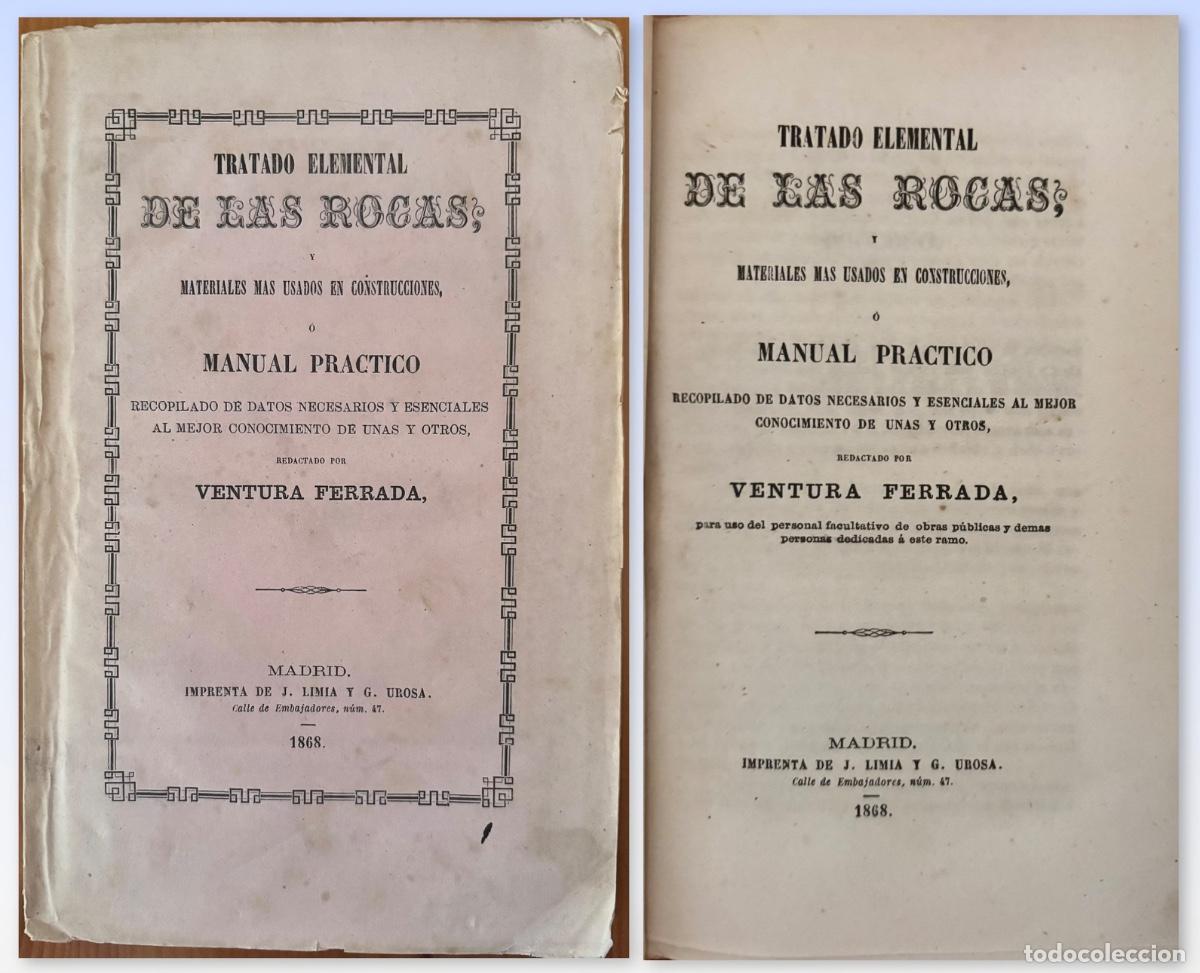 TRATADO ELEMENTAL
DE LAS ROCAS;
Y
MATERIALES MAS USADOS EN CONSTRUCCIONES,
Ó
MANUAL PRACTICO
RECOPILADO DE DATOS NECESARIOS Y ESENCIALES AL MEJOR CONOCIMIENTO DE UNAS Y OTROS,
REDACTADO POR
VENTURA FERRADA,

MADRID.
IMPRENTA DE J. LIMIA Y G. UROSA.
Calle de Embajadores, núm. 47.
1868.

TRATADO ELEMENTAL
DE LAS ROCAS;
Y
MATERIALES MAS USADOS EN CONSTRUCCIONES,
Ó
MANUAL PRACTICO
RECOPILADO DE DATOS NECESARIOS Y ESENCIALES AL MEJOR CONOCIMIENTO DE UNAS Y OTROS,
REDACTADO POR
VENTURA FERRADA,
para uso del personal facultativo de obras públicas y demas personas dedicadas á este ramo.

MADRID.
IMPRENTA DE J. LIMIA Y G. UROSA.
Calle de Embajadores, núm. 47.
1868.

todocoleccion